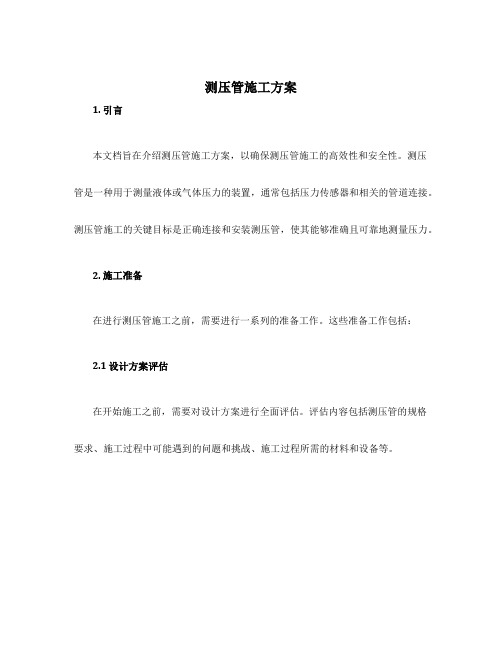 测压管施工方案

1. 引言

本文档旨在介绍测压管施工方案，以确保测压管施工的高效性和安全性。测压管是一种用于测量液体或气体压力的装置，通常包括压力传感器和相关的管道连接。测压管施工的关键目标是正确连接和安装测压管，使其能够准确且可靠地测量压力。

2. 施工准备

在进行测压管施工之前，需要进行一系列的准备工作。这些准备工作包括：

2.1 设计方案评估

在开始施工之前，需要对设计方案进行全面评估。评估内容包括测压管的规格要求、施工过程中可能遇到的问题和挑战、施工过程所需的材料和设备等。